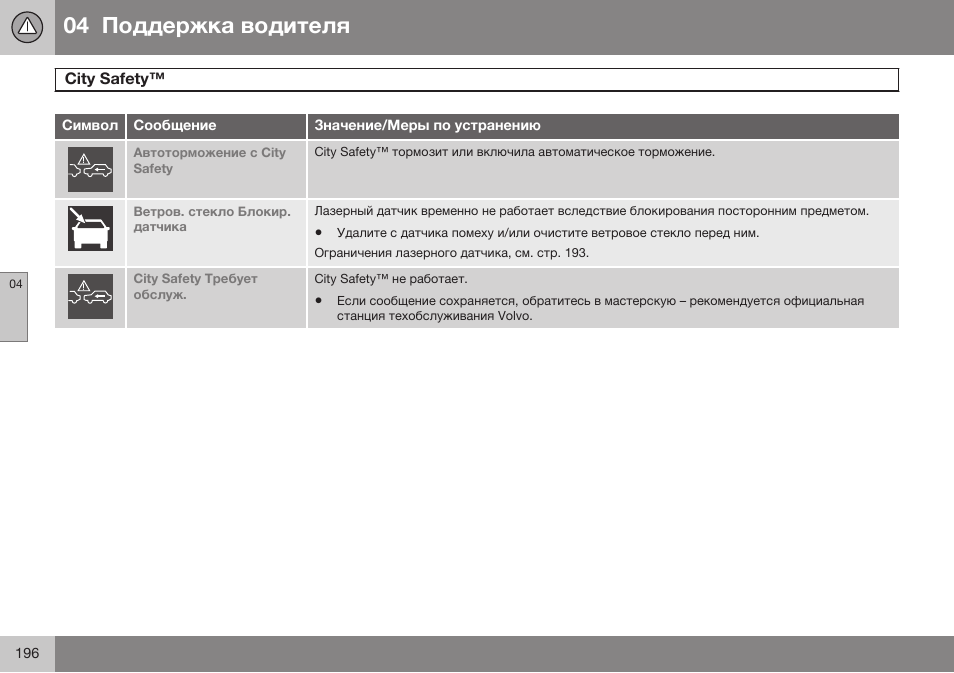 04 Поддержка водителя

City Safety™

| Символ | Сообщение | Значение/Меры по устранению |
|---|---|---|
| | Автоторможение с City Safety | City Safety™ тормозит или включила автоматическое торможение. |
| | Ветров. стекло Блокир. датчика | Лазерный датчик временно не работает вследствие блокирования посторонним предметом. • Удалите с датчика помеху и/или очистите ветровое стекло перед ним. Ограничения лазерного датчика, см. стр. 193. |
| | City Safety Требует обслуж. | City Safety™ не работает. • Если сообщение сохраняется, обратитесь в мастерскую – рекомендуется официальная станция техобслуживания Volvo. |

04

196